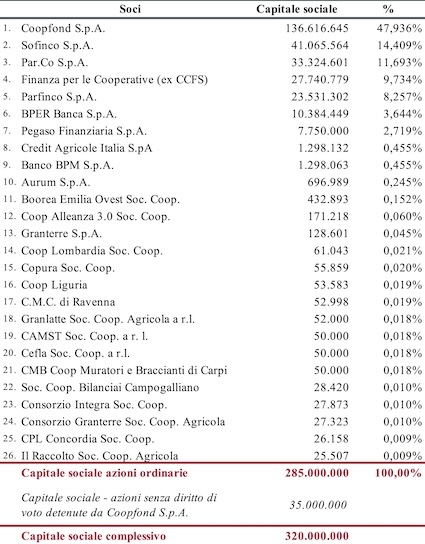 | | Soci | Capitale sociale | % |
|---|---|---|---|
| 1. | Coopfond S.p.A. | 136.616.645 | 47,936% |
| 2. | Sofinco S.p.A. | 41.065.564 | 14,409% |
| 3. | Par.Co S.p.A. | 33.324.601 | 11,693% |
| 4. | Finanza per le Cooperative (ex CCFS) | 27.740.779 | 9,734% |
| 5. | Parfinco S.p.A. | 23.531.302 | 8,257% |
| 6. | BPER Banca S.p.A. | 10.384.449 | 3,644% |
| 7. | Pegaso Finanziaria S.p.A. | 7.750.000 | 2,719% |
| 8. | Credit Agricole Italia S.pA | 1.298.132 | 0,455% |
| 9. | Banco BPM S.p.A. | 1.298.063 | 0,455% |
| 10. | Aurum S.p.A. | 696.989 | 0,245% |
| 11. | Boorea Emilia Ovest Soc. Coop. | 432.893 | 0,152% |
| 12. | Coop Alleanza 3.0 Soc. Coop. | 171.218 | 0,060% |
| 13. | Granterre S.p.A. | 128.601 | 0,045% |
| 14. | Coop Lombardia Soc. Coop. | 61.043 | 0,021% |
| 15. | Copura Soc. Coop. | 55.859 | 0,020% |
| 16. | Coop Liguria | 53.583 | 0,019% |
| 17. | C.M.C. di Ravenna | 52.998 | 0,019% |
| 18. | Granlatte Soc. Coop. Agricola a r.l. | 52.000 | 0,018% |
| 19. | CAMST Soc. Coop. a r. l. | 50.000 | 0,018% |
| 20. | Cefla Soc. Coop. a r.l. | 50.000 | 0,018% |
| 21. | CMB Coop Muratori e Braccianti di Carpi | 50.000 | 0,018% |
| 22. | Soc. Coop. Bilanciai Campogalliano | 28.420 | 0,010% |
| 23. | Consorzio Integra Soc. Coop. | 27.873 | 0,010% |
| 24. | Consorzio Granterre Soc. Coop. Agricola | 27.323 | 0,010% |
| 25. | CPL Concordia Soc. Coop. | 26.158 | 0,009% |
| 26. | Il Raccolto Soc. Coop. Agricola | 25.507 | 0,009% |
| | Capitale sociale azioni ordinarie | 285.000.000 | 100,00% |
| | Capitale sociale - azioni senza diritto di voto detenute da Coopfond S.p.A. | 35.000.000 | |
| | Capitale sociale complessivo | 320.000.000 | |